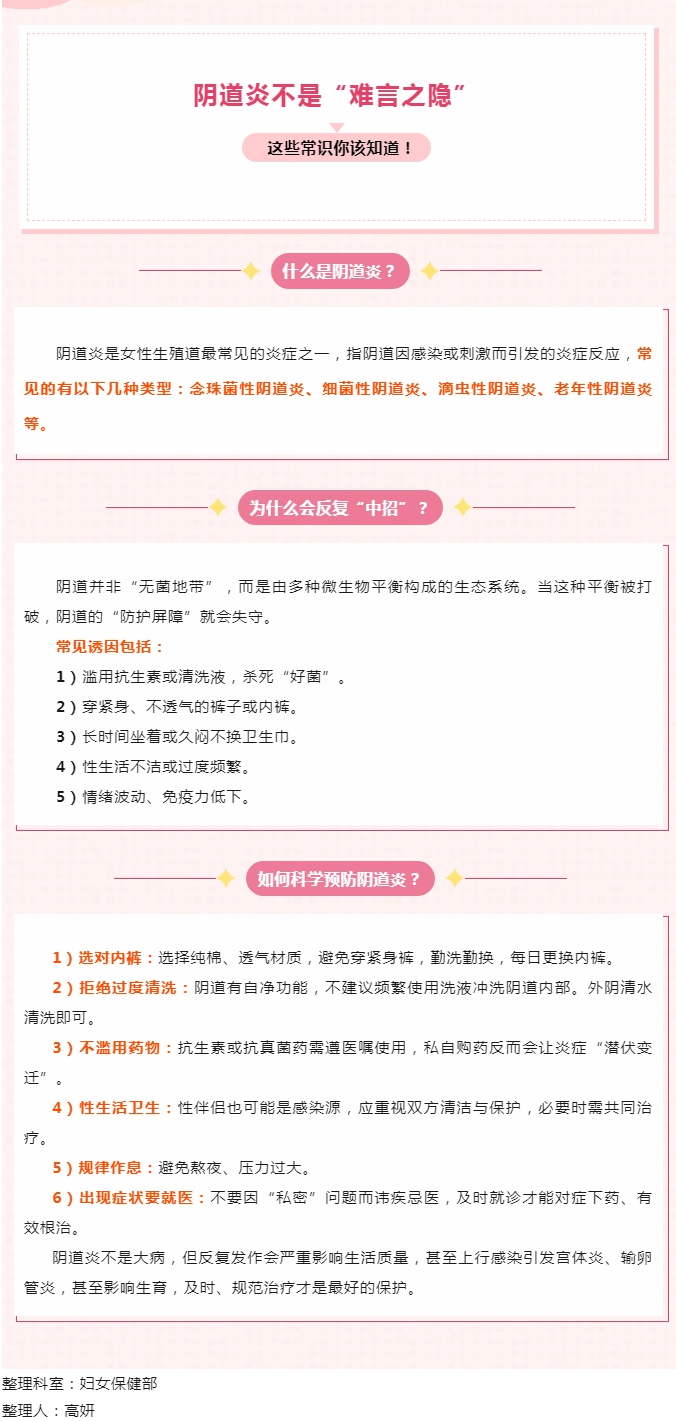 阴道炎不是“难言之隐”

这些常识你该知道！

什么是阴道炎？

阴道炎是女性生殖道最常见的炎症之一，指阴道因感染或刺激而引发的炎症反应，常见的有以下几种类型：念珠菌性阴道炎、细菌性阴道炎、滴虫性阴道炎、老年性阴道炎等。

为什么会反复“中招”？

阴道并非“无菌地带”，而是由多种微生物平衡构成的生态系统。当这种平衡被打破，阴道的“防护屏障”就会失守。

常见诱因包括：

1）滥用抗生素或清洗液，杀死“好菌”。

2）穿紧身、不透气的裤子或内裤。

3）长时间坐着或久闷不换卫生巾。

4）性生活不洁或过度频繁。

5）情绪波动、免疫力低下。

如何科学预防阴道炎？

1）选对内裤：选择纯棉、透气材质，避免穿紧身裤，勤洗勤换，每日更换内裤。

2）拒绝过度清洗：阴道有自净功能，不建议频繁使用洗液冲洗阴道内部。外阴清水清洗即可。

3）不滥用药物：抗生素或抗真菌药需遵医嘱使用，私自购药反而会让炎症“潜伏变迁”。

4）性生活卫生：性伴侣也可能是感染源，应重视双方清洁与保护，必要时需共同治疗。

5）规律作息：避免熬夜、压力过大。

6）出现症状要就医：不要因“私密”问题而讳疾忌医，及时就诊才能对症下药、有效根治。

阴道炎不是大病，但反复发作会严重影响生活质量，甚至上行感染引发宫体炎、输卵管炎，甚至影响生育，及时、规范治疗才是最好的保护。

整理科室：妇女保健部
整理人：高妍